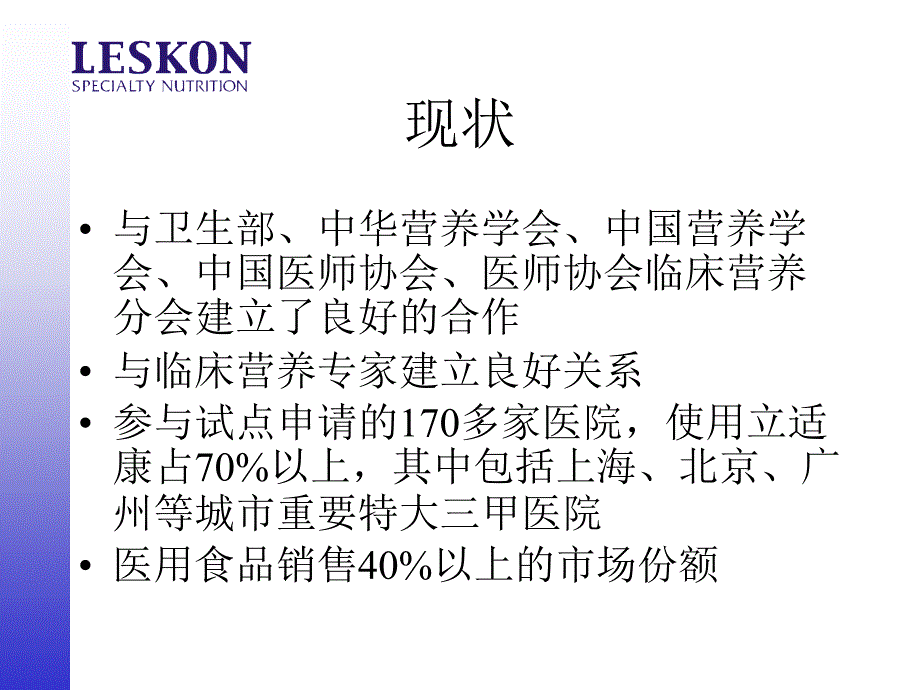 LESKON
SPECIALTY NUTRITION

现状

• 与卫生部、中华营养学会、中国营养学会、中国医师协会、医师协会临床营养分会建立了良好的合作
• 与临床营养专家建立良好关系
• 参与试点申请的170多家医院，使用立适康占70%以上，其中包括上海、北京、广州等城市重要特大三甲医院
• 医用食品销售40%以上的市场份额